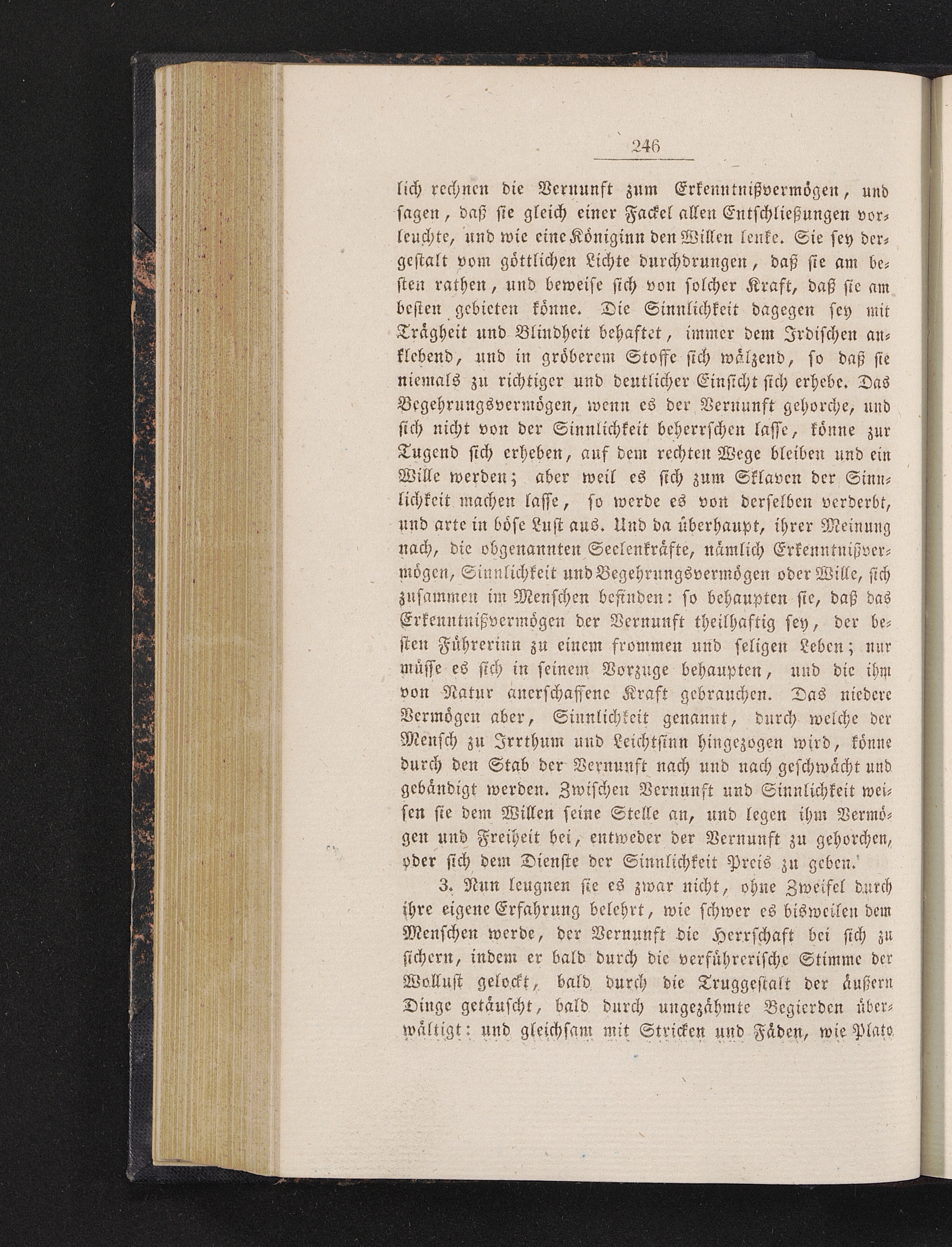 246

lich rechnen die Vernunft zum Erkenntnißvermögen, und sagen, daß sie gleich einer Fackel allen Entschließungen vorleuchte, und wie eine Königinn den Willen lenke. Sie sey dergestalt vom göttlichen Lichte durchdrungen, daß sie am besten rathen, und beweise sich von solcher Kraft, daß sie am besten gebieten könne. Die Sinnlichkeit dagegen sey mit Trägheit und Blindheit behaftet, immer dem Irdischen anklebend, und in gröberem Stoffe sich wälzend, so daß sie niemals zu richtiger und deutlicher Einsicht sich erhebe. Das Begehrungsvermögen, wenn es der Vernunft gehorche, und sich nicht von der Sinnlichkeit beherrschen lasse, könne zur Tugend sich erheben, auf dem rechten Wege bleiben und ein Wille werden; aber weil es sich zum Sklaven der Sinnlichkeit machen lasse, so werde es von derselben verderbt, und arte in böse Lust aus. Und da überhaupt, ihrer Meinung nach, die obgenannten Seelenkräfte, nämlich Erkenntnißvermögen, Sinnlichkeit und Begehrungsvermögen oder Wille, sich zusammen im Menschen befinden: so behaupten sie, daß das Erkenntnißvermögen der Vernunft theilhaftig sey, der besten Führerinn zu einem frommen und seligen Leben; nur müsse es sich in seinem Vorzuge behaupten, und die ihm von Natur anerschaffene Kraft gebrauchen. Das niedere Vermögen aber, Sinnlichkeit genannt, durch welche der Mensch zu Irrthum und Leichtsinn hingezogen wird, könne durch den Stab der Vernunft nach und nach geschwächt und gebändigt werden. Zwischen Vernunft und Sinnlichkeit weisen sie dem Willen seine Stelle an, und legen ihm Vermögen und Freiheit bei, entweder der Vernunft zu gehorchen, oder sich dem Dienste der Sinnlichkeit Preis zu geben.

3. Nun leugnen sie es zwar nicht, ohne Zweifel durch ihre eigene Erfahrung belehrt, wie schwer es bisweilen dem Menschen werde, der Vernunft die Herrschaft bei sich zu sichern, indem er bald durch die verführerische Stimme der Wollust gelockt, bald durch die Truggestalt der äußern Dinge getäuscht, bald durch ungezähmte Begierden überwältigt: und gleichsam mit Stricken und Fäden, wie Plato